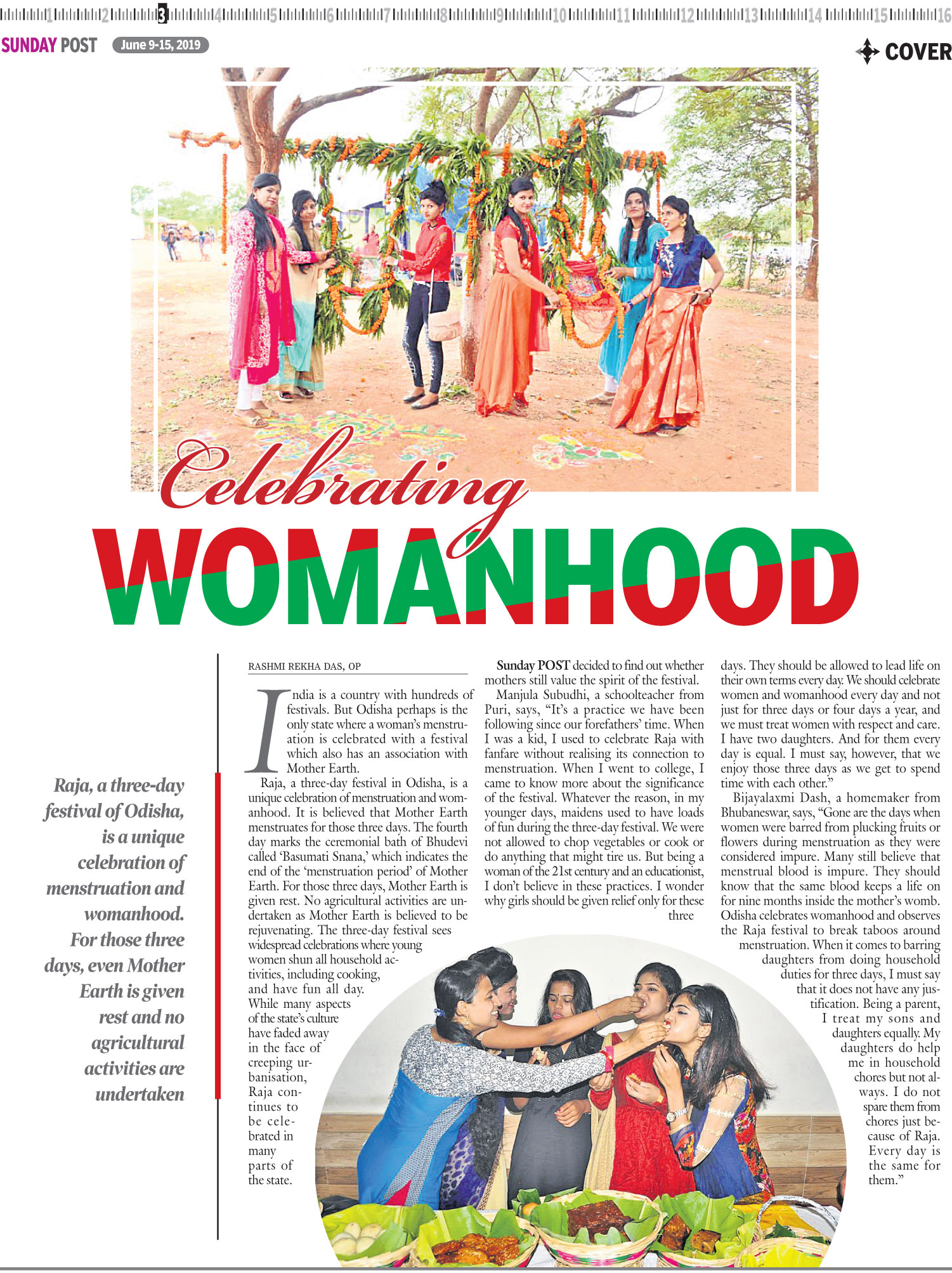 1 2 3 4 5 6 7 8 9 10 11 12 13 14 15 16

SUNDAY POST June 9-15, 2019

COVER

Celebrating WOMANHOOD

Raja, a three-day festival of Odisha, is a unique celebration of menstruation and womanhood. For those three days, even Mother Earth is given rest and no agricultural activities are undertaken

RASHMI REKHA DAS, OP

India is a country with hundreds of festivals. But Odisha perhaps is the only state where a woman's menstruation is celebrated with a festival which also has an association with Mother Earth.

Raja, a three-day festival in Odisha, is a unique celebration of menstruation and womanhood. It is believed that Mother Earth menstruates for those three days. The fourth day marks the ceremonial bath of Bhudevi called 'Basumati Snana,' which indicates the end of the 'menstruation period' of Mother Earth. For those three days, Mother Earth is given rest. No agricultural activities are undertaken as Mother Earth is believed to be rejuvenating. The three-day festival sees widespread celebrations where young women shun all household activities, including cooking, and have fun all day. While many aspects of the state's culture have faded away in the face of creeping urbanisation, Raja continues to be celebrated in many parts of the state.

Sunday POST decided to find out whether mothers still value the spirit of the festival.

Manjula Subudhi, a schoolteacher from Puri, says, "It's a practice we have been following since our forefathers' time. When I was a kid, I used to celebrate Raja with fanfare without realising its connection to menstruation. When I went to college, I came to know more about the significance of the festival. Whatever the reason, in my younger days, maidens used to have loads of fun during the three-day festival. We were not allowed to chop vegetables or cook or do anything that might tire us. But being a woman of the 21st century and an educationist, I don't believe in these practices. I wonder why girls should be given relief only for these three days. They should be allowed to lead life on their own terms every day. We should celebrate women and womanhood every day and not just for three days or four days a year, and we must treat women with respect and care. I have two daughters. And for them every day is equal. I must say, however, that we enjoy those three days as we get to spend time with each other."

Bijayalaxmi Dash, a homemaker from Bhubaneswar, says, "Gone are the days when women were barred from plucking fruits or flowers during menstruation as they were considered impure. Many still believe that menstrual blood is impure. They should know that the same blood keeps a life on for nine months inside the mother's womb. Odisha celebrates womanhood and observes the Raja festival to break taboos around menstruation. When it comes to barring daughters from doing household duties for three days, I must say that it does not have any justification. Being a parent, I treat my sons and daughters equally. My daughters do help me in household chores but not always. I do not spare them from chores just because of Raja. Every day is the same for them."